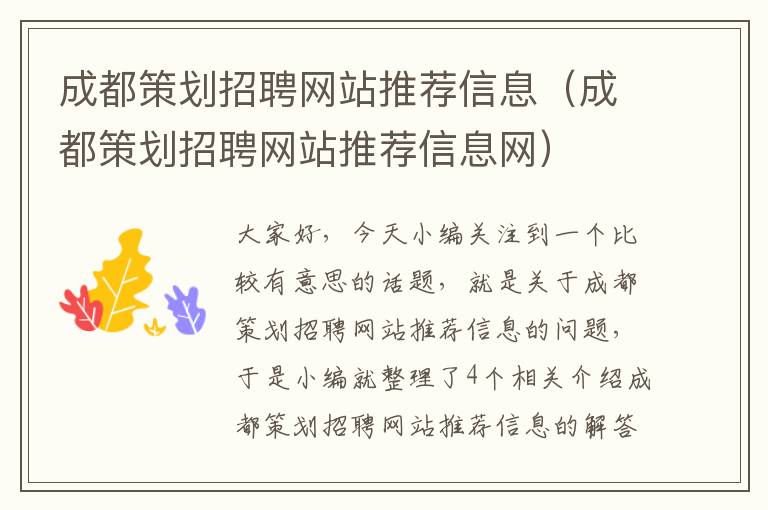 成都策划招聘网站推荐信息（成都策划招聘网站推荐信息网）

大家好，今天小编关注到一个比较有意思的话题，就是关于成都策划招聘网站推荐信息的问题，于是小编就整理了4个相关介绍成都策划招聘网站推荐信息的解答